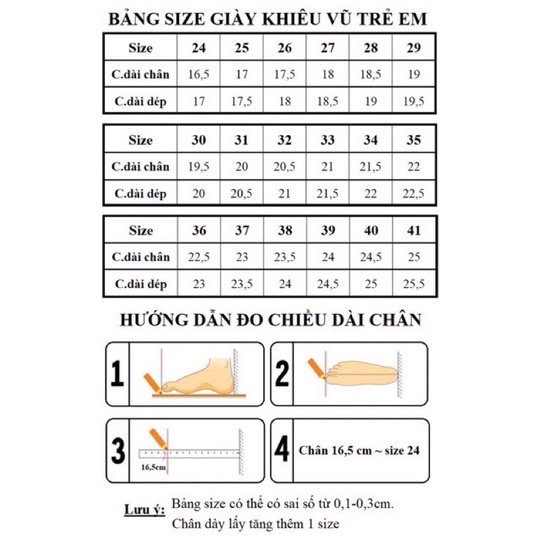 BẢNG SIZE GIÀY KHIÊU VŨ TRẺ EM

| Size | 24 | 25 | 26 | 27 | 28 | 29 |
|---|---|---|---|---|---|---|
| C.dài chân | 16,5 | 17 | 17,5 | 18 | 18,5 | 19 |
| C.dài dép | 17 | 17,5 | 18 | 18,5 | 19 | 19,5 |

| Size | 30 | 31 | 32 | 33 | 34 | 35 |
|---|---|---|---|---|---|---|
| C.dài chân | 19,5 | 20 | 20,5 | 21 | 21,5 | 22 |
| C.dài dép | 20 | 20,5 | 21 | 21,5 | 22 | 22,5 |

| Size | 36 | 37 | 38 | 39 | 40 | 41 |
|---|---|---|---|---|---|---|
| C.dài chân | 22,5 | 23 | 23,5 | 24 | 24,5 | 25 |
| C.dài dép | 23 | 23,5 | 24 | 24,5 | 25 | 25,5 |

HƯỚNG DẪN ĐO CHIỀU DÀI CHÂN

1

2

3

16,5cm

4 Chân 16,5 cm ~ size 24

Lưu ý: Bảng size có thể có sai số từ 0,1-0,3cm.
Chân dày lấy tăng thêm 1 size